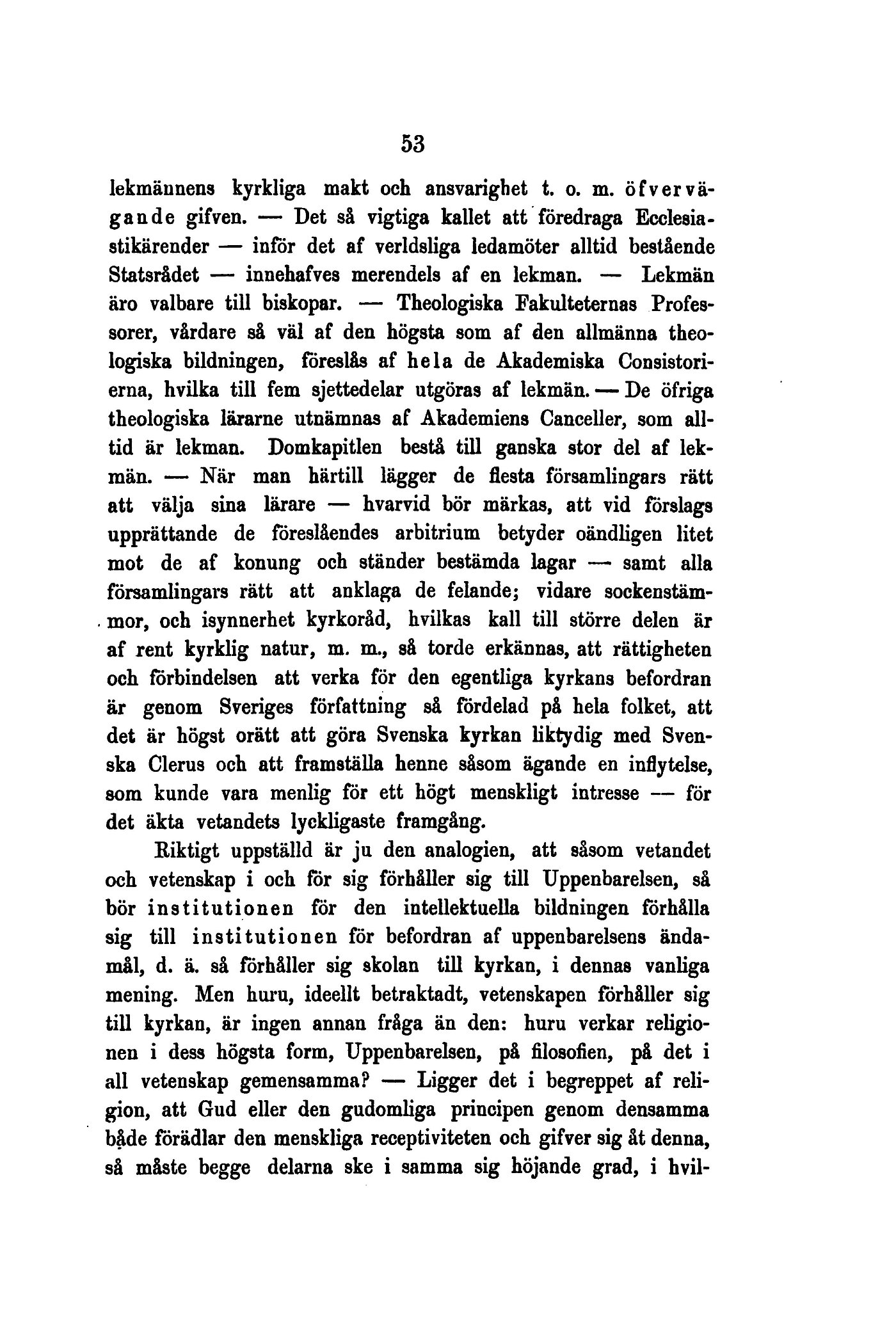 53

lekmännens kyrkliga makt och ansvarighet t. o. m. öfvervägande gifven. — Det så vigtiga kallet att föredraga Ecclesiastikärender — inför det af verldsliga ledamöter alltid bestående Statsrådet — innehafves merendels af en lekman. — Lekmän äro valbare till biskopar. — Theologiska Fakulteternas Professorer, vårdare så väl af den högsta som af den allmänna theologiska bildningen, föreslås af hela de Akademiska Consistorierna, hvilka till fem sjettedelar utgöras af lekmän. — De öfriga theologiska lärarne utnämnas af Akademiens Canceller, som alltid är lekman. Domkapitlen bestå till ganska stor del af lekmän. — När man härtill lägger de flesta församlingars rätt att välja sina lärare — hvarvid bör märkas, att vid förslags upprättande de föreslåendes arbitrium betyder oändligen litet mot de af konung och ständer bestämda lagar — samt alla församlingars rätt att anklaga de felande; vidare sockenstämmor, och isynnerhet kyrkoråd, hvilkas kall till större delen är af rent kyrklig natur, m. m., så torde erkännas, att rättigheten och förbindelsen att verka för den egentliga kyrkans befordran är genom Sveriges författning så fördelad på hela folket, att det är högst orätt att göra Svenska kyrkan liktydig med Svenska Clerus och att framställa henne såsom ägande en inflytelse, som kunde vara menlig för ett högt menskligt intresse — för det äkta vetandets lyckligaste framgång.

Riktigt uppställd är ju den analogien, att såsom vetandet och vetenskap i och för sig förhåller sig till Uppenbarelsen, så bör institutionen för den intellektuella bildningen förhålla sig till institutionen för befordran af uppenbarelsens ändamål, d. ä. så förhåller sig skolan till kyrkan, i dennas vanliga mening. Men huru, ideellt betraktadt, vetenskapen förhåller sig till kyrkan, är ingen annan fråga än den: huru verkar religionen i dess högsta form, Uppenbarelsen, på filosofien, på det i all vetenskap gemensamma? — Ligger det i begreppet af religion, att Gud eller den gudomliga principen genom densamma både förädlar den menskliga receptiviteten och gifver sig åt denna, så måste begge delarna ske i samma sig höjande grad, i hvil-